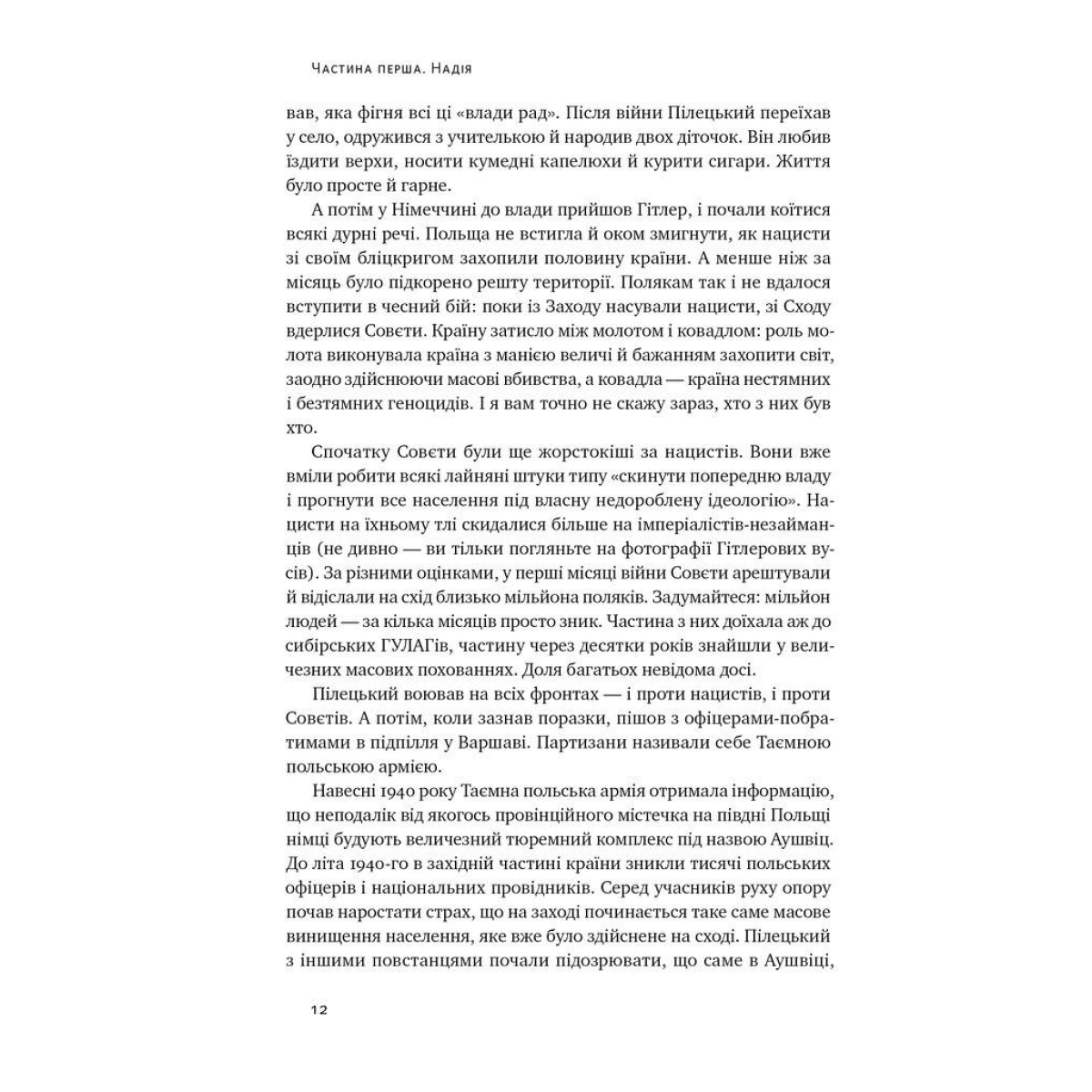 Частина перша. Надія

вав, яка фігня всі ці «влади рад». Після війни Пілецький переїхав у село, одружився з учителькою й народив двох діточок. Він любив їздити верхи, носити кумедні капелюхи й курити сигари. Життя було просте й гарне.

А потім у Німеччині до влади прийшов Гітлер, і почали коїтися всякі дурні речі. Польща не встигла й оком змигнути, як нацисти зі своїм бліцкригом захопили половину країни. А менше ніж за місяць було підкорено решту території. Полякам так і не вдалося вступити в чесний бій: поки із Заходу насували нацисти, зі Сходу вдерлися Совєти. Країну затисло між молотом і ковадлом: роль молота виконувала країна з манією величі й бажанням захопити світ, заодно здійснюючи масові вбивства, а ковадла — країна нестямних і безтямних геноцидів. І я вам точно не скажу зараз, хто з них був хто.

Спочатку Совєти були ще жорстокіші за нацистів. Вони вже вміли робити всякі лайняні штуки типу «скинути попередню владу і прогнути все населення під власну недороблену ідеологію». Нацисти на їхньому тлі скидалися більше на імперіалістів-незайманців (не дивно — ви тільки погляньте на фотографії Гітлерових вусів). За різними оцінками, у перші місяці війни Совєти арештували й відіслали на схід близько мільйона поляків. Задумайтеся: мільйон людей — за кілька місяців просто зник. Частина з них доїхала аж до сибірських ГУЛАГів, частину через десятки років знайшли у величезних масових похованнях. Доля багатьох невідома досі.

Пілецький воював на всіх фронтах — і проти нацистів, і проти Совєтів. А потім, коли зазнав поразки, пішов з офіцерами-побратимами в підпілля у Варшаві. Партизани називали себе Таємною польською армією.

Навесні 1940 року Таємна польська армія отримала інформацію, що неподалік від якогось провінційного містечка на півдні Польщі німці будують величезний тюремний комплекс під назвою Аушвіц. До літа 1940-го в західній частині країни зникли тисячі польських офіцерів і національних провідників. Серед учасників руху опору почав наростати страх, що на заході починається таке саме масове винищення населення, яке вже було здійснене на сході. Пілецький з іншими повстанцями почали підозрювати, що саме в Аушвіці,

12